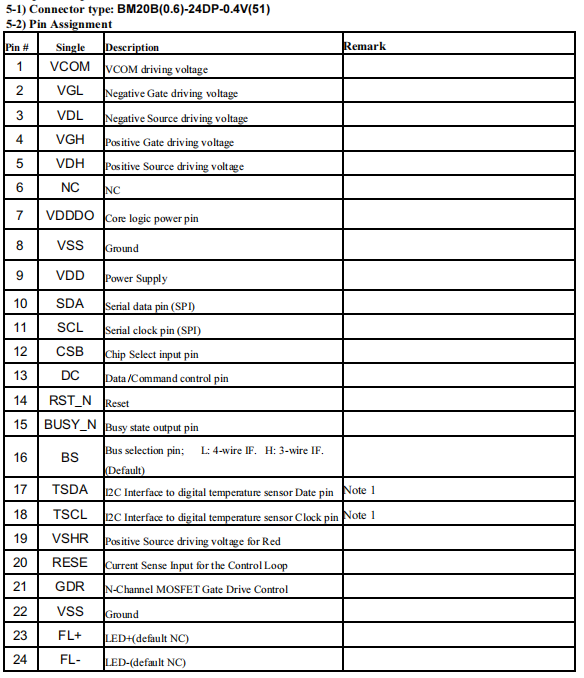 5-1) Connector type: BM20B(0.6)-24DP-0.4V(51)
5-2) Pin Assignment

| Pin # | Single | Description | Remark |
|---|---|---|---|
| 1 | VCOM | VCOM driving voltage | |
| 2 | VGL | Negative Gate driving voltage | |
| 3 | VDL | Negative Source driving voltage | |
| 4 | VGH | Positive Gate driving voltage | |
| 5 | VDH | Positive Source driving voltage | |
| 6 | NC | NC | |
| 7 | VDDDO | Core logic power pin | |
| 8 | VSS | Ground | |
| 9 | VDD | Power Supply | |
| 10 | SDA | Serial data pin (SPI) | |
| 11 | SCL | Serial clock pin (SPI) | |
| 12 | CSB | Chip Select input pin | |
| 13 | DC | Data /Command control pin | |
| 14 | RST_N | Reset | |
| 15 | BUSY_N | Busy state output pin | |
| 16 | BS | Bus selection pin; L: 4-wire IF. H: 3-wire IF. (Default) | |
| 17 | TSDA | I2C Interface to digital temperature sensor Date pin | Note 1 |
| 18 | TSCL | I2C Interface to digital temperature sensor Clock pin | Note 1 |
| 19 | VSHR | Positive Source driving voltage for Red | |
| 20 | RESE | Current Sense Input for the Control Loop | |
| 21 | GDR | N-Channel MOSFET Gate Drive Control | |
| 22 | VSS | Ground | |
| 23 | FL+ | LED+(default NC) | |
| 24 | FL- | LED-(default NC) | |